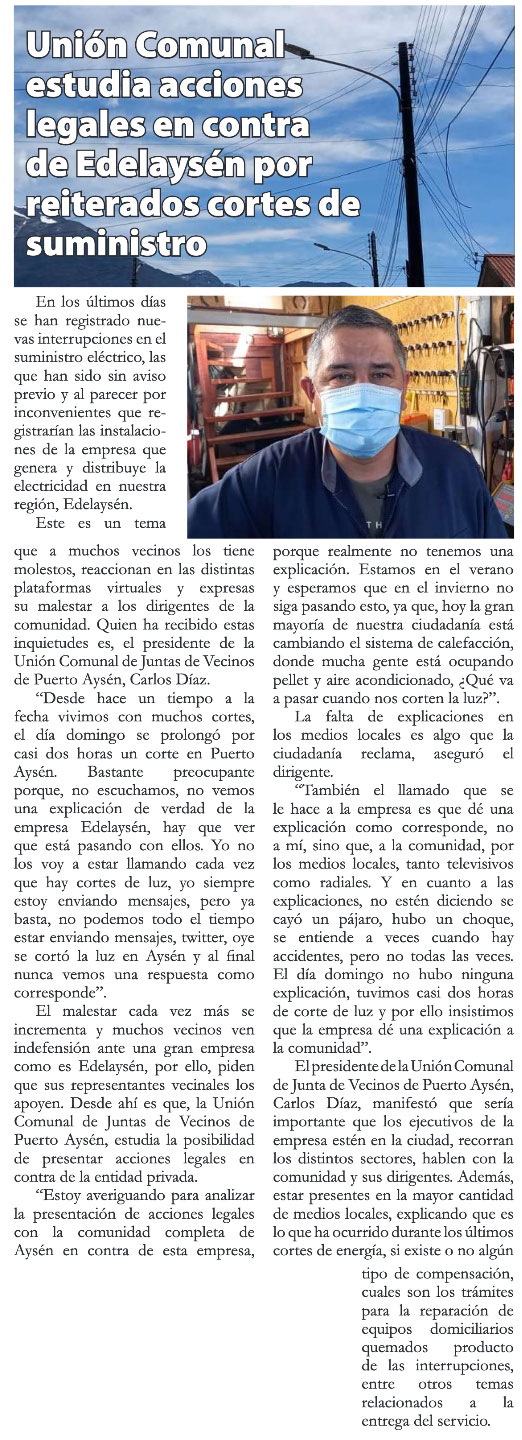 Unión Comunal estudia acciones legales en contra de Edelaysén por reiterados cortes de suministro

En los últimos días se han registrado nuevas interrupciones en el suministro eléctrico, las que han sido sin aviso previo y al parecer por inconvenientes que registrarían las instalaciones de la empresa que genera y distribuye la electricidad en nuestra región, Edelaysén.

Este es un tema que a muchos vecinos los tiene molestos, reaccionan en las distintas plataformas virtuales y expresas su malestar a los dirigentes de la comunidad. Quien ha recibido estas inquietudes es, el presidente de la Unión Comunal de Juntas de Vecinos de Puerto Aysén, Carlos Díaz.

"Desde hace un tiempo a la fecha vivimos con muchos cortes, el día domingo se prolongó por casi dos horas un corte en Puerto Aysén. Bastante preocupante porque, no escuchamos, no vemos una explicación de verdad de la empresa Edelaysén, hay que ver que está pasando con ellos. Yo no los voy a estar llamando cada vez que hay cortes de luz, yo siempre estoy enviando mensajes, pero ya basta, no podemos todo el tiempo estar enviando mensajes, twitter, oye se cortó la luz en Aysén y al final nunca vemos una respuesta como corresponde".

El malestar cada vez más se incrementa y muchos vecinos ven indefensión ante una gran empresa como es Edelaysén, por ello, piden que sus representantes vecinales los apoyen. Desde ahí es que, la Unión Comunal de Juntas de Vecinos de Puerto Aysén, estudia la posibilidad de presentar acciones legales en contra de la entidad privada.

"Estoy averiguando para analizar la presentación de acciones legales con la comunidad completa de Aysén en contra de esta empresa, porque realmente no tenemos una explicación. Estamos en el verano y esperamos que en el invierno no siga pasando esto, ya que, hoy la gran mayoría de nuestra ciudadanía está cambiando el sistema de calefacción, donde mucha gente está ocupando pellet y aire acondicionado, ¿Qué va a pasar cuando nos corten la luz?".

La falta de explicaciones en los medios locales es algo que la ciudadanía reclama, aseguró el dirigente.

"También el llamado que se le hace a la empresa es que dé una explicación como corresponde, no a mí, sino que, a la comunidad, por los medios locales, tanto televisivos como radiales. Y en cuanto a las explicaciones, no estén diciendo se cayó un pájaro, hubo un choque, se entiende a veces cuando hay accidentes, pero no todas las veces. El día domingo no hubo ninguna explicación, tuvimos casi dos horas de corte de luz y por ello insistimos que la empresa dé una explicación a la comunidad".

El presidente de la Unión Comunal de Junta de Vecinos de Puerto Aysén, Carlos Díaz, manifestó que sería importante que los ejecutivos de la empresa estén en la ciudad, recorran los distintos sectores, hablen con la comunidad y sus dirigentes. Además, estar presentes en la mayor cantidad de medios locales, explicando que es lo que ha ocurrido durante los últimos cortes de energía, si existe o no algún tipo de compensación, cuales son los trámites para la reparación de equipos domiciliarios quemados producto de las interrupciones, entre otros temas relacionados a la entrega del servicio.